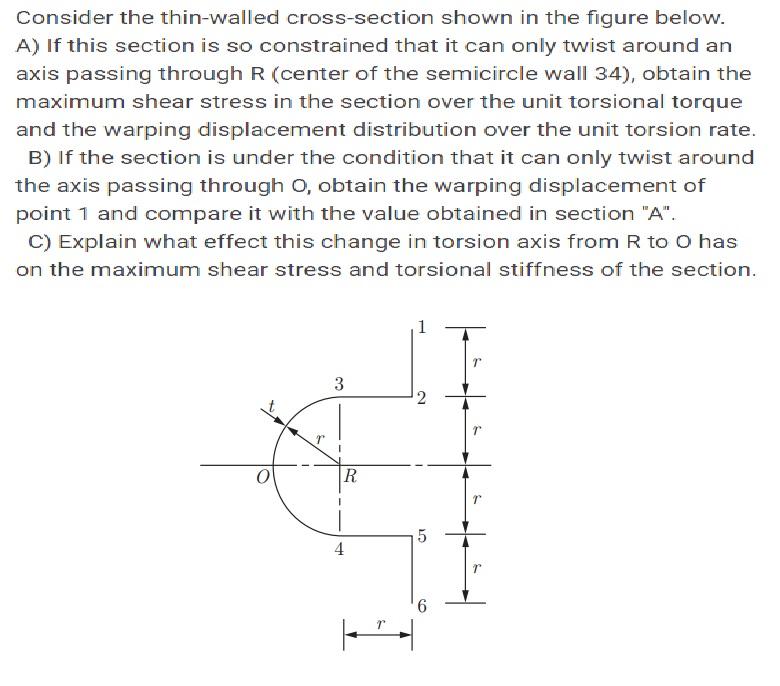 Consider the thin-walled cross-section shown in the figure below.
A) If this section is so constrained that it can only twist around an axis passing through R (center of the semicircle wall 34), obtain the maximum shear stress in the section over the unit torsional torque and the warping displacement distribution over the unit torsion rate.
B) If the section is under the condition that it can only twist around the axis passing through O, obtain the warping displacement of point 1 and compare it with the value obtained in section "A".
C) Explain what effect this change in torsion axis from R to O has on the maximum shear stress and torsional stiffness of the section.

1
$r$
3
2
$t$
$r$
$r$
$O$
$R$
$r$
5
4
$r$
6
$r$